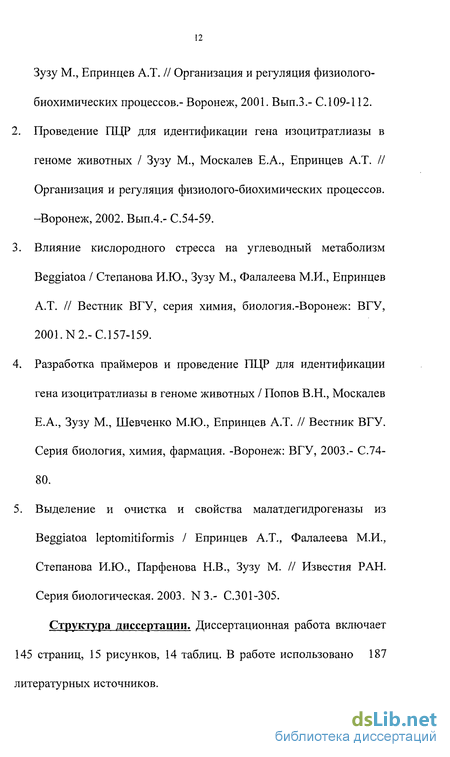 12

Зузу М., Епринцев А.Т. // Организация и регуляция физиолого-биохимических процессов.- Воронеж, 2001. Вып.3.- С.109-112.

2. Проведение ПЦР для идентификации гена изоцитратлиазы в геноме животных / Зузу М., Москалев Е.А., Епринцев А.Т. // Организация и регуляция физиолого-биохимических процессов. –Воронеж, 2002. Вып.4.- С.54-59.

3. Влияние кислородного стресса на углеводный метаболизм Beggiatoa / Степанова И.Ю., Зузу М., Фалалеева М.И., Епринцев А.Т. // Вестник ВГУ, серия химия, биология.-Воронеж: ВГУ, 2001. N 2.- С.157-159.

4. Разработка праймеров и проведение ПЦР для идентификации гена изоцитратлиазы в геноме животных / Попов В.Н., Москалев Е.А., Зузу М., Шевченко М.Ю., Епринцев А.Т. // Вестник ВГУ. Серия биология, химия, фармация. -Воронеж: ВГУ, 2003.- С.74-80.

5. Выделение и очистка и свойства малатдегидрогеназы из Beggiatoa leptomitiformis / Епринцев А.Т., Фалалеева М.И., Степанова И.Ю., Парфенова Н.В., Зузу М. // Известия РАН. Серия биологическая. 2003. N 3.- С.301-305.

Структура диссертации. Диссертационная работа включает 145 страниц, 15 рисунков, 14 таблиц. В работе использовано 187 литературных источников.

dsLib.net
библиотека диссертаций